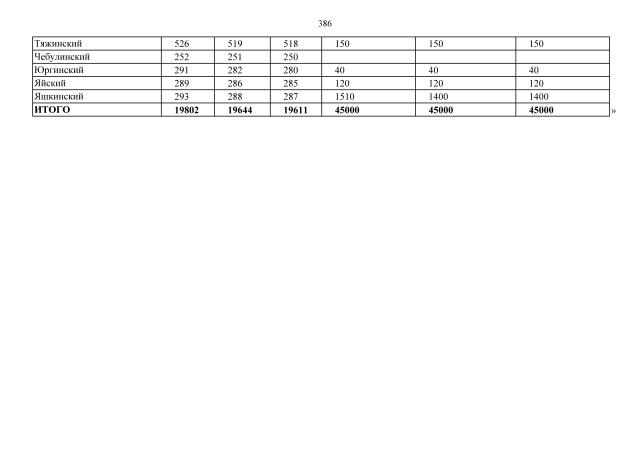 386

| Тяжинский | 526 | 519 | 518 | 150 | 150 | 150 |
|---|---|---|---|---|---|---|
| Чебулинский | 252 | 251 | 250 | | | |
| Юргинский | 291 | 282 | 280 | 40 | 40 | 40 |
| Яйский | 289 | 286 | 285 | 120 | 120 | 120 |
| Яшкинский | 293 | 288 | 287 | 1510 | 1400 | 1400 |
| ИТОГО | 19802 | 19644 | 19611 | 45000 | 45000 | 45000 |

»